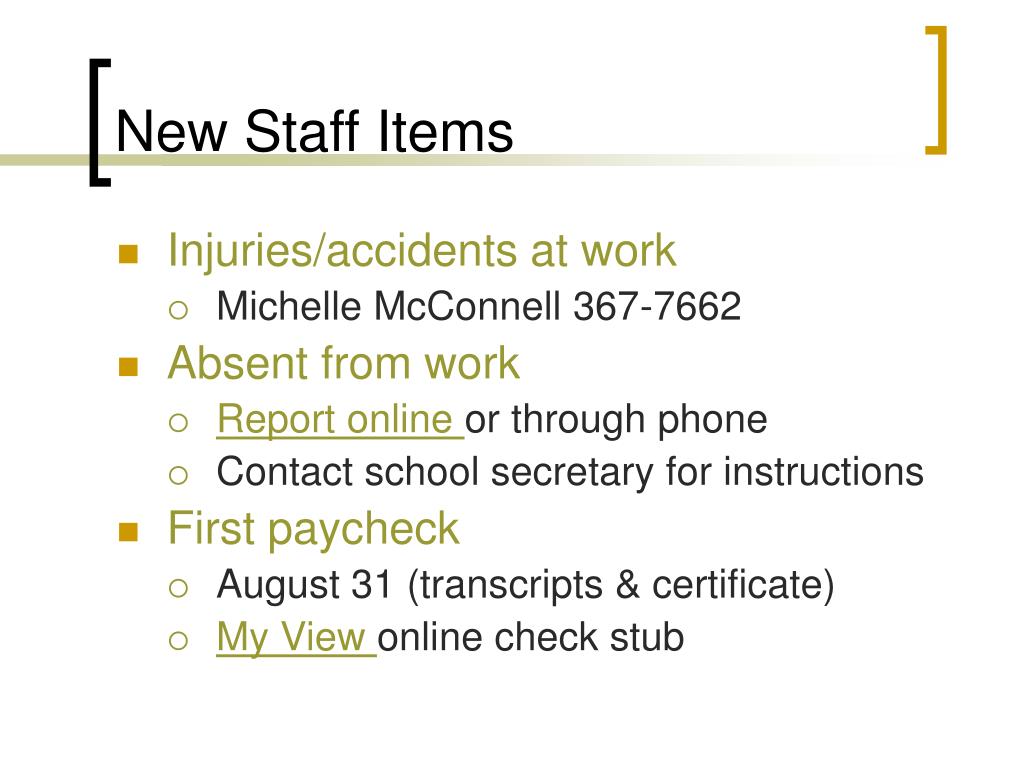 New Staff Items

Injuries/accidents at work
Michelle McConnell 367-7662
Absent from work
Report online or through phone
Contact school secretary for instructions
First paycheck
August 31 (transcripts & certificate)
My View online check stub